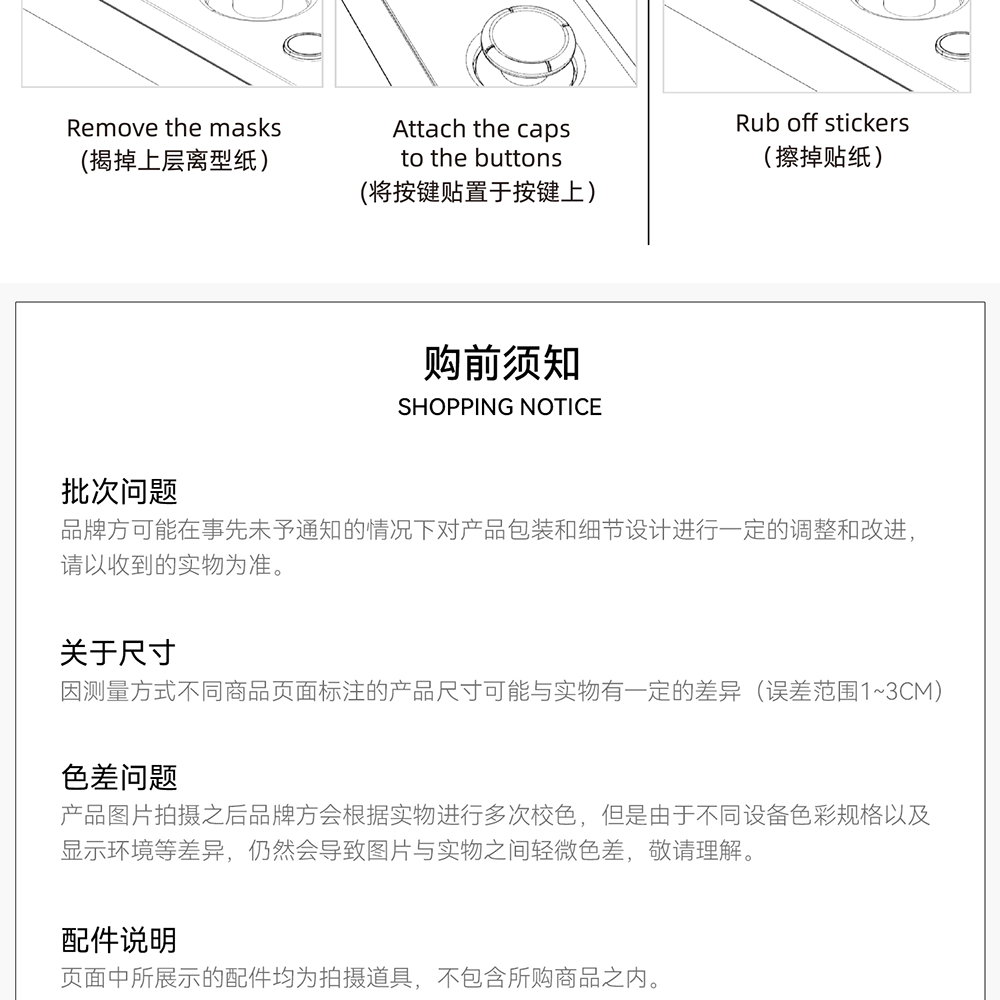 Remove the masks
(揭掉上层离型纸)

Attach the caps to the buttons
(将按键贴置于按键上)

Rub off stickers
(擦掉贴纸)

购前须知
SHOPPING NOTICE

批次问题
品牌方可能在事先未予通知的情况下对产品包装和细节设计进行一定的调整和改进,请以收到的实物为准。

关于尺寸
因测量方式不同商品页面标注的产品尺寸可能与实物有一定的差异(误差范围1~3CM)

色差问题
产品图片拍摄之后品牌方会根据实物进行多次校色,但是由于不同设备色彩规格以及显示环境等差异,仍然会导致图片与实物之间轻微色差,敬请理解。

配件说明
页面中所展示的配件均为拍摄道具,不包含所购商品之内。